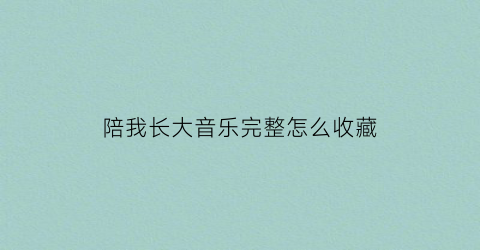 陪我长大音乐完整怎么收藏